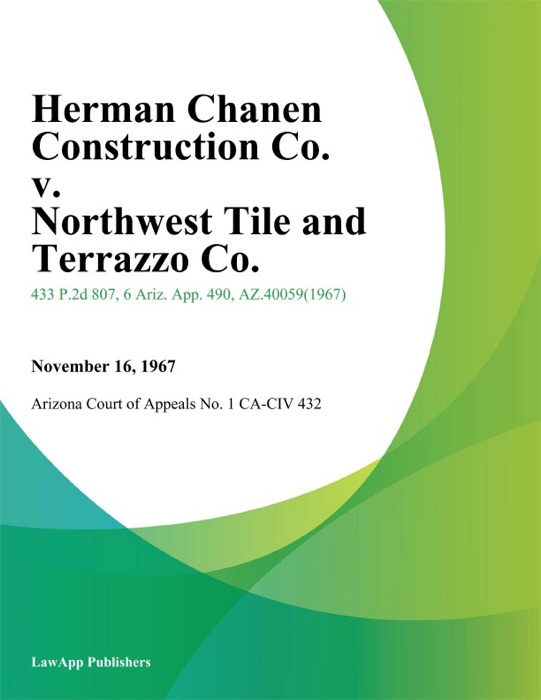 Herman Chanen Construction Co. v. Northwest Tile and Terrazzo Co.

433 P.2d 807, 6 Ariz. App. 490, AZ.40059(1967)

November 16, 1967

Arizona Court of Appeals No. 1 CA-CIV 432

LawApp Publishers